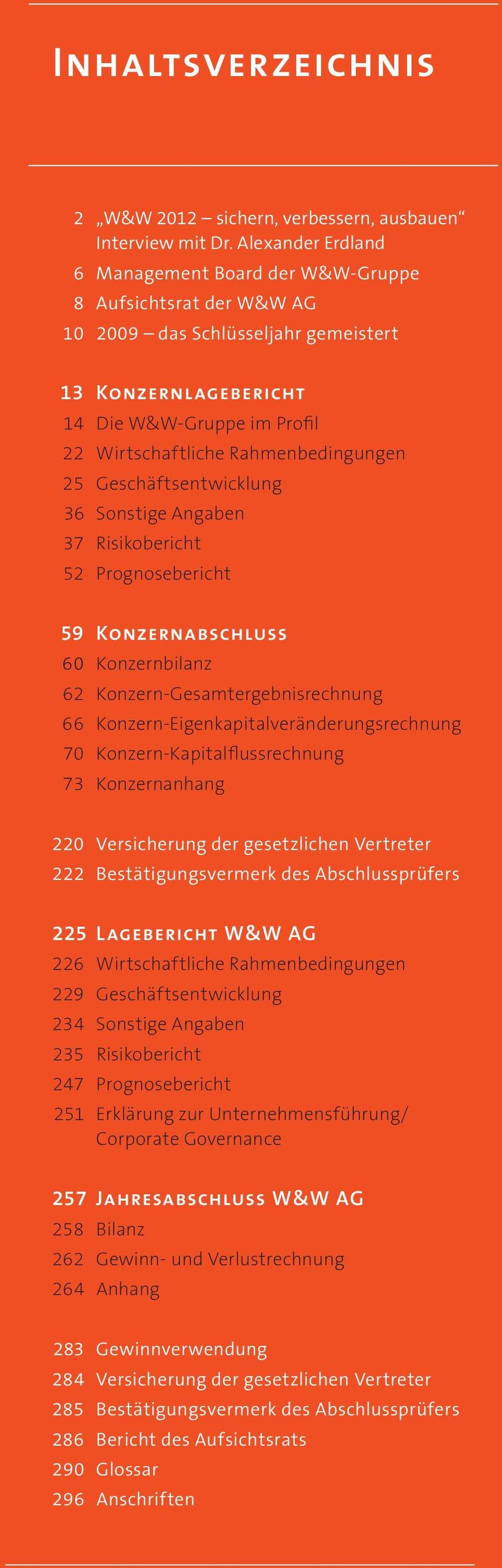 Inhaltsverzeichnis

2 „W&W 2012 – sichern, verbessern, ausbauen“ Interview mit Dr. Alexander Erdland
6 Management Board der W&W-Gruppe
8 Aufsichtsrat der W&W AG
10 2009 – das Schlüsseljahr gemeistert

13 Konzernlagebericht
14 Die W&W-Gruppe im Profil
22 Wirtschaftliche Rahmenbedingungen
25 Geschäftsentwicklung
36 Sonstige Angaben
37 Risikobericht
52 Prognosebericht

59 Konzernabschluss
60 Konzernbilanz
62 Konzern-Gesamtergebnisrechnung
66 Konzern-Eigenkapitalveränderungsrechnung
70 Konzern-Kapitalflussrechnung
73 Konzernanhang

220 Versicherung der gesetzlichen Vertreter
222 Bestätigungsvermerk des Abschlussprüfers

225 Lagebericht W&W AG
226 Wirtschaftliche Rahmenbedingungen
229 Geschäftsentwicklung
234 Sonstige Angaben
235 Risikobericht
247 Prognosebericht
251 Erklärung zur Unternehmensführung/ Corporate Governance

257 Jahresabschluss W&W AG
258 Bilanz
262 Gewinn- und Verlustrechnung
264 Anhang

283 Gewinnverwendung
284 Versicherung der gesetzlichen Vertreter
285 Bestätigungsvermerk des Abschlussprüfers
286 Bericht des Aufsichtsrats
290 Glossar
296 Anschriften